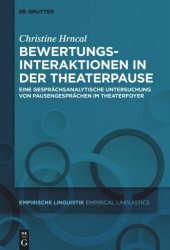 DE GRUYTER

Christine Hrncal

BEWERTUNGSINTERAKTIONEN IN DER THEATERPAUSE

EINE GESPRÄCHSANALYTISCHE UNTERSUCHUNG VON PAUSENGESPRÄCHEN IM THEATERFOYER

EMPIRISCHE LINGUISTIK EMPIRICAL LINGUISTICS

DE G